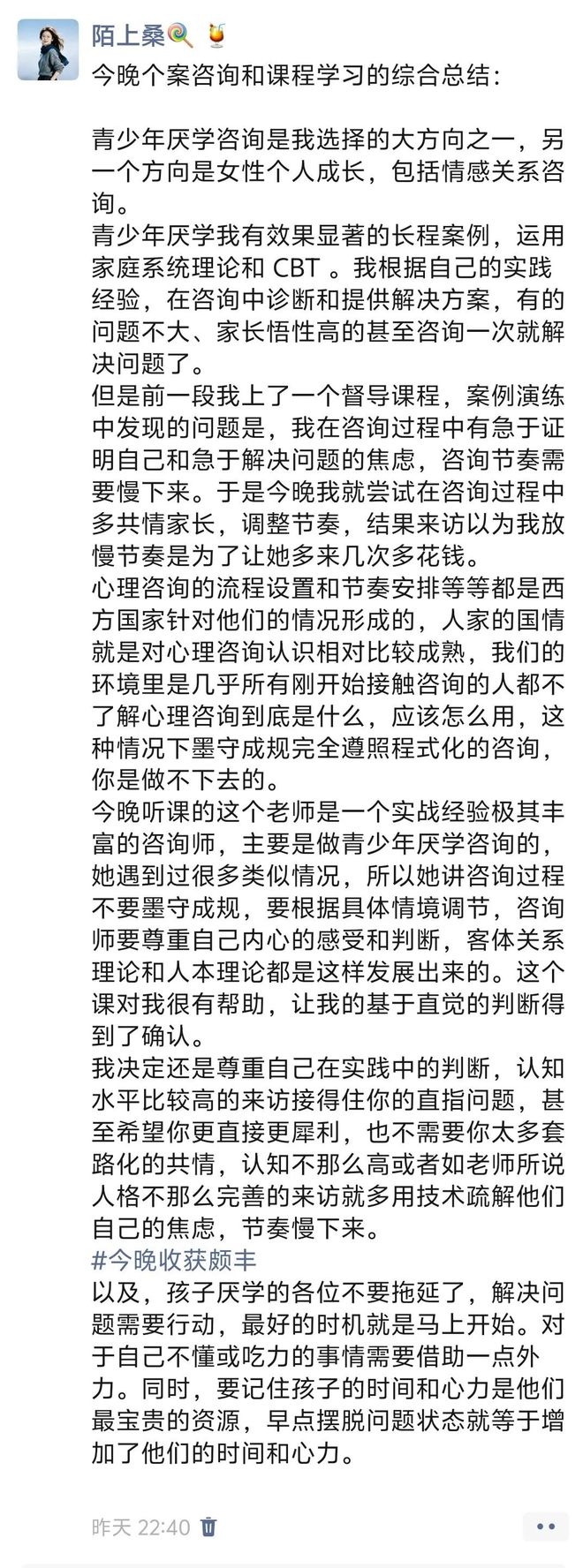 陌上桑🍭 🍹

今晚个案咨询和课程学习的综合总结：

青少年厌学咨询是我选择的大方向之一，另一个方向是女性个人成长，包括情感关系咨询。
青少年厌学我有效果显著的长程案例，运用家庭系统理论和 CBT 。我根据自己的实践经验，在咨询中诊断和提供解决方案，有的问题不大、家长悟性高的甚至咨询一次就解决问题了。
但是前一段我上了一个督导课程，案例演练中发现的问题是，我在咨询过程中有急于证明自己和急于解决问题的焦虑，咨询节奏需要慢下来。于是今晚我就尝试在咨询过程中多共情家长，调整节奏，结果来访以为我放慢节奏是为了让她多来几次多花钱。
心理咨询的流程设置和节奏安排等等都是西方国家针对他们的情况形成的，人家的国情就是对心理咨询认识相对比较成熟，我们的环境里是几乎所有刚开始接触咨询的人都不了解心理咨询到底是什么，应该怎么用，这种情况下墨守成规完全遵照程式化的咨询，你是做不下去的。
今晚听课的这个老师是一个实战经验极其丰富的咨询师，主要是做青少年厌学咨询的，她遇到过很多类似情况，所以她讲咨询过程不要墨守成规，要根据具体情境调节，咨询师要尊重自己内心的感受和判断，客体关系理论和人本理论都是这样发展出来的。这个课对我很有帮助，让我的基于直觉的判断得到了确认。
我决定还是尊重自己在实践中的判断，认知水平比较高的来访接得住你的直指问题，甚至希望你更直接更犀利，也不需要你太多套路化的共情，认知不那么高或者如老师所说人格不那么完善的来访就多用技术疏解他们自己的焦虑，节奏慢下来。
#今晚收获颇丰
以及，孩子厌学的各位不要拖延了，解决问题需要行动，最好的时机就是马上开始。对于自己不懂或吃力的事情需要借助一点外力。同时，要记住孩子的时间和心力是他们最宝贵的资源，早点摆脱问题状态就等于增加了他们的时间和心力。

昨天 22:40